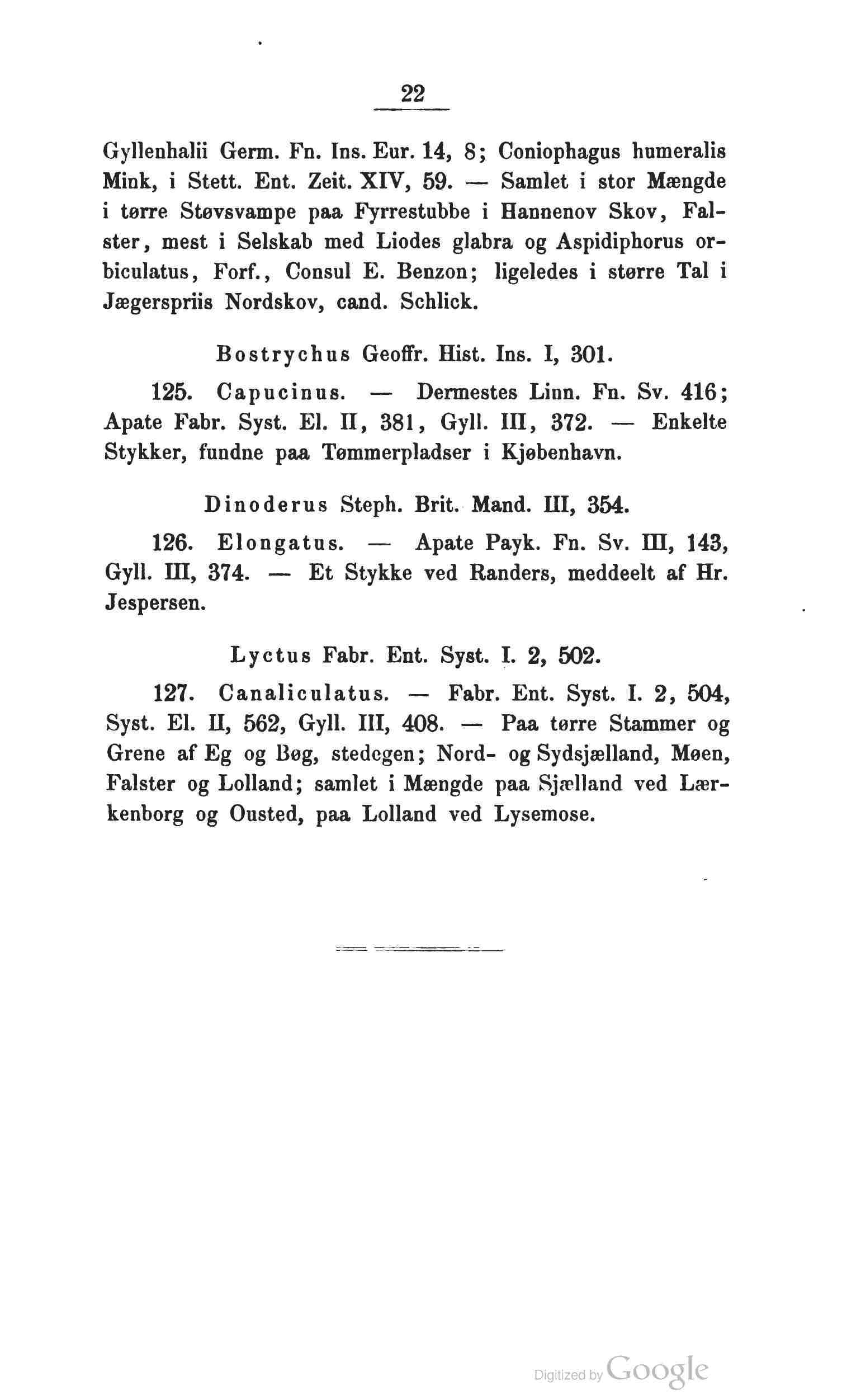 22

Gyllenhalii Germ. Fn. Ins. Eur. 14, 8; Coniophagus humeralis Mink, i Stett. Ent. Zeit. XIV, 59. — Samlet i stor Mængde i tørre Støvsvampe paa Fyrrestubbe i Hannenov Skov, Falster, mest i Selskab med Liodes glabra og Aspidiphorus orbiculatus, Forf., Consul E. Benzon; ligeledes i større Tal i Jægerspriis Nordskov, cand. Schlick.

Bostrychus Geoffr. Hist. Ins. I, 301.

125. Capucinus. — Dermestes Linn. Fn. Sv. 416; Apate Fabr. Syst. El. II, 381, Gyll. III, 372. — Enkelte Stykker, fundne paa Tømmerpladser i Kjøbenhavn.

Dinoderus Steph. Brit. Mand. III, 354.

126. Elongatus. — Apate Payk. Fn. Sv. III, 143, Gyll. III, 374. — Et Stykke ved Randers, meddeelt af Hr. Jespersen.

Lyctus Fabr. Ent. Syst. I. 2, 502.

127. Canaliculatus. — Fabr. Ent. Syst. I. 2, 504, Syst. El. II, 562, Gyll. III, 408. — Paa tørre Stammer og Grene af Eg og Bøg, stedegen; Nord- og Sydsjælland, Møen, Falster og Lolland; samlet i Mængde paa Sjælland ved Lærkenborg og Ousted, paa Lolland ved Lysemose.

Digitized by Google